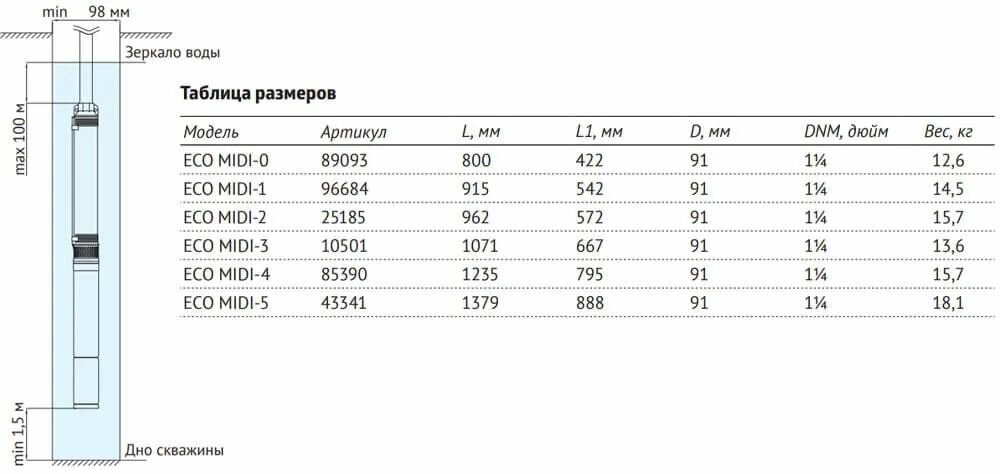 min 98 мм

Зеркало воды

max 100 м

min 1,5 м

Дно скважины

Таблица размеров

| Модель | Артикул | L, мм | L1, мм | D, мм | DNM, дюйм | Вес, кг |
|---|---|---|---|---|---|---|
| ECO MIDI-0 | 89093 | 800 | 422 | 91 | 1¼ | 12,6 |
| ECO MIDI-1 | 96684 | 915 | 542 | 91 | 1¼ | 14,5 |
| ECO MIDI-2 | 25185 | 962 | 572 | 91 | 1¼ | 15,7 |
| ECO MIDI-3 | 10501 | 1071 | 667 | 91 | 1¼ | 13,6 |
| ECO MIDI-4 | 85390 | 1235 | 795 | 91 | 1¼ | 15,7 |
| ECO MIDI-5 | 43341 | 1379 | 888 | 91 | 1¼ | 18,1 |